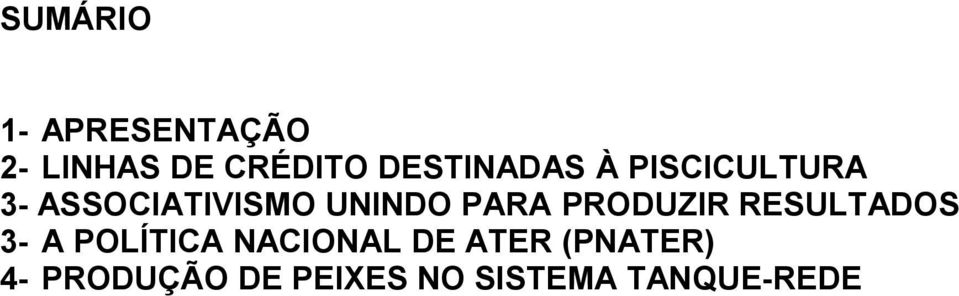 SUMÁRIO

1- APRESENTAÇÃO
2- LINHAS DE CRÉDITO DESTINADAS À PISCICULTURA
3- ASSOCIATIVISMO UNINDO PARA PRODUZIR RESULTADOS
3- A POLÍTICA NACIONAL DE ATER (PNATER)
4- PRODUÇÃO DE PEIXES NO SISTEMA TANQUE-REDE